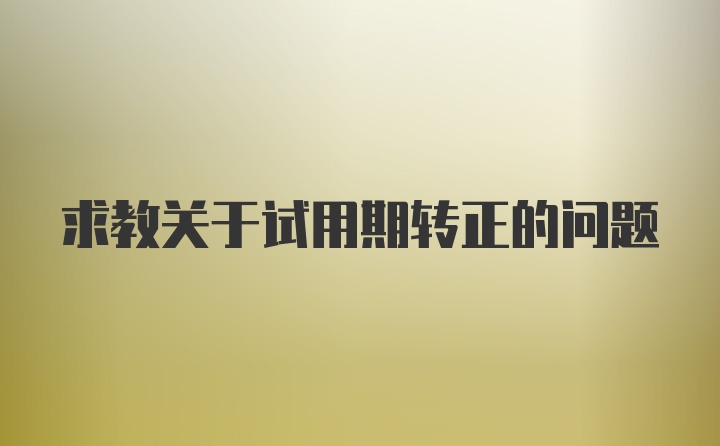 求教关于试用期转正的问题